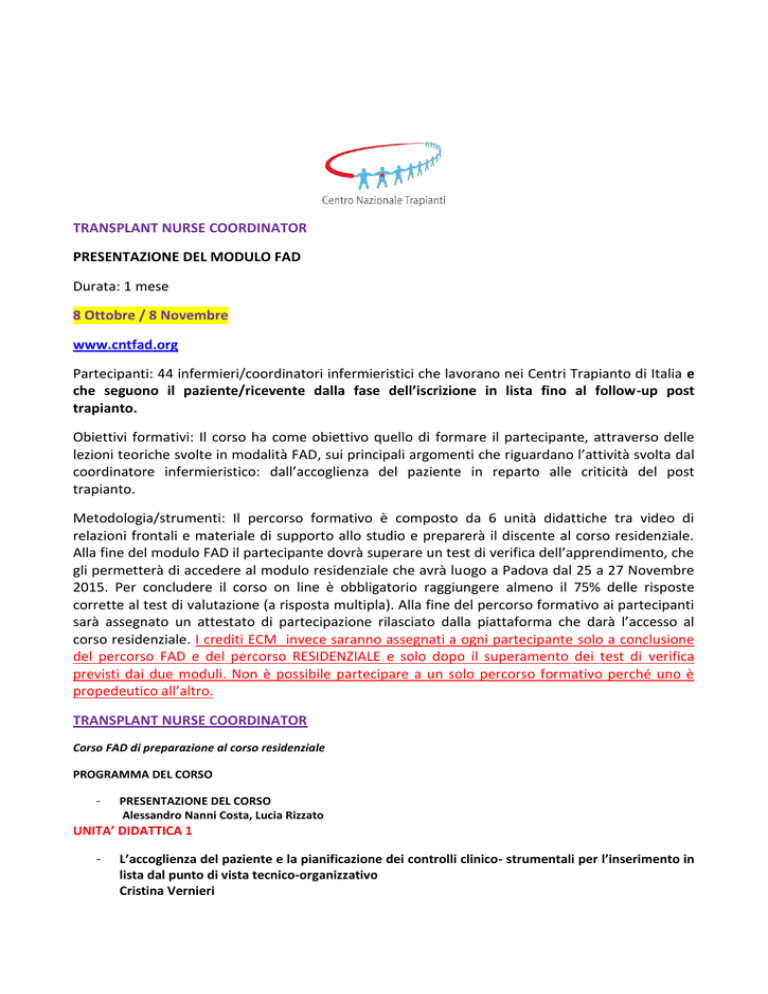 Centro Nazionale Trapianti

TRANSPLANT NURSE COORDINATOR

PRESENTAZIONE DEL MODULO FAD

Durata: 1 mese

8 Ottobre / 8 Novembre

www.cntfad.org

Partecipanti: 44 infermieri/coordinatori infermieristici che lavorano nei Centri Trapianto di Italia e che seguono il paziente/ricevente dalla fase dell'iscrizione in lista fino al follow-up post trapianto.

Obiettivi formativi: Il corso ha come obiettivo quello di formare il partecipante, attraverso delle lezioni teoriche svolte in modalità FAD, sui principali argomenti che riguardano l'attività svolta dal coordinatore infermieristico: dall'accoglienza del paziente in reparto alle criticità del post trapianto.

Metodologia/strumenti: Il percorso formativo è composto da 6 unità didattiche tra video di relazioni frontali e materiale di supporto allo studio e preparerà il discente al corso residenziale. Alla fine del modulo FAD il partecipante dovrà superare un test di verifica dell'apprendimento, che gli permetterà di accedere al modulo residenziale che avrà luogo a Padova dal 25 a 27 Novembre 2015. Per concludere il corso on line è obbligatorio raggiungere almeno il 75% delle risposte corrette al test di valutazione (a risposta multipla). Alla fine del percorso formativo ai partecipanti sarà assegnato un attestato di partecipazione rilasciato dalla piattaforma che darà l'accesso al corso residenziale. I crediti ECM invece saranno assegnati a ogni partecipante solo a conclusione del percorso FAD e del percorso RESIDENZIALE e solo dopo il superamento dei test di verifica previsti dai due moduli. Non è possibile partecipare a un solo percorso formativo perché uno è propedeutico all'altro.

TRANSPLANT NURSE COORDINATOR

Corso FAD di preparazione al corso residenziale

PROGRAMMA DEL CORSO

- PRESENTAZIONE DEL CORSO
Alessandro Nanni Costa, Lucia Rizzato

UNITA' DIDATTICA 1

- L'accoglienza del paziente e la pianificazione dei controlli clinico- strumentali per l'inserimento in lista dal punto di vista tecnico-organizzativo
Cristina Vernieri